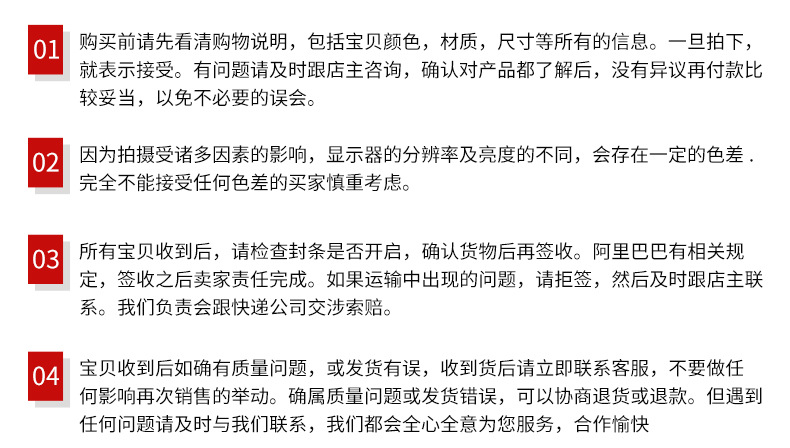 01

购买前请先看清购物说明，包括宝贝颜色，材质，尺寸等所有的信息。一旦拍下，就表示接受。有问题请及时跟店主咨询，确认对产品都了解后，没有异议再付款比较妥当，以免不必要的误会。

02

因为拍摄受诸多因素的影响，显示器的分辨率及亮度的不同，会存在一定的色差．完全不能接受任何色差的买家慎重考虑。

03

所有宝贝收到后，请检查封条是否开启，确认货物后再签收。阿里巴巴有相关规定，签收之后卖家责任完成。如果运输中出现的问题，请拒签，然后及时跟店主联系。我们负责会跟快递公司交涉索赔。

04

宝贝收到后如确有质量问题，或发货有误，收到货后请立即联系客服，不要做任何影响再次销售的举动。确属质量问题或发货错误，可以协商退货或退款。但遇到任何问题请及时与我们联系，我们都会全心全意为您服务，合作愉快